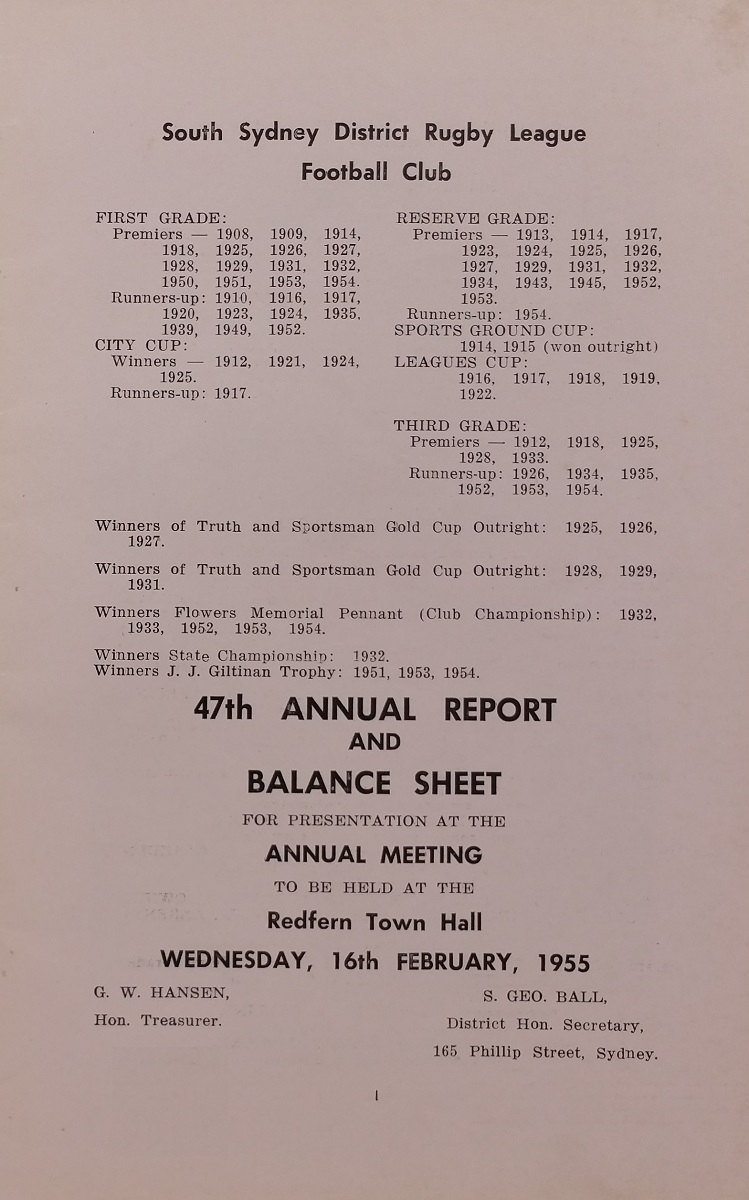 South Sydney District Rugby League
Football Club

FIRST GRADE:
Premiers — 1908, 1909, 1914, 1918, 1925, 1926, 1927, 1928, 1929, 1931, 1932, 1950, 1951, 1953, 1954.
Runners-up: 1910, 1916, 1917, 1920, 1923, 1924, 1935, 1939, 1949, 1952.
CITY CUP:
Winners — 1912, 1921, 1924, 1925.
Runners-up: 1917.

RESERVE GRADE:
Premiers — 1913, 1914, 1917, 1923, 1924, 1925, 1926, 1927, 1929, 1931, 1932, 1934, 1943, 1945, 1952, 1953.
Runners-up: 1954.
SPORTS GROUND CUP:
1914, 1915 (won outright)
LEAGUES CUP:
1916, 1917, 1918, 1919, 1922.

THIRD GRADE:
Premiers — 1912, 1918, 1925, 1928, 1933.
Runners-up: 1926, 1934, 1935, 1952, 1953, 1954.

Winners of Truth and Sportsman Gold Cup Outright: 1925, 1926, 1927.

Winners of Truth and Sportsman Gold Cup Outright: 1928, 1929, 1931.

Winners Flowers Memorial Pennant (Club Championship): 1932, 1933, 1952, 1953, 1954.

Winners State Championship: 1932.
Winners J. J. Giltinan Trophy: 1951, 1953, 1954.

47th ANNUAL REPORT
AND
BALANCE SHEET
FOR PRESENTATION AT THE
ANNUAL MEETING
TO BE HELD AT THE
Redfern Town Hall
WEDNESDAY, 16th FEBRUARY, 1955

G. W. HANSEN,
Hon. Treasurer.

S. GEO. BALL,
District Hon. Secretary,
165 Phillip Street, Sydney.

1